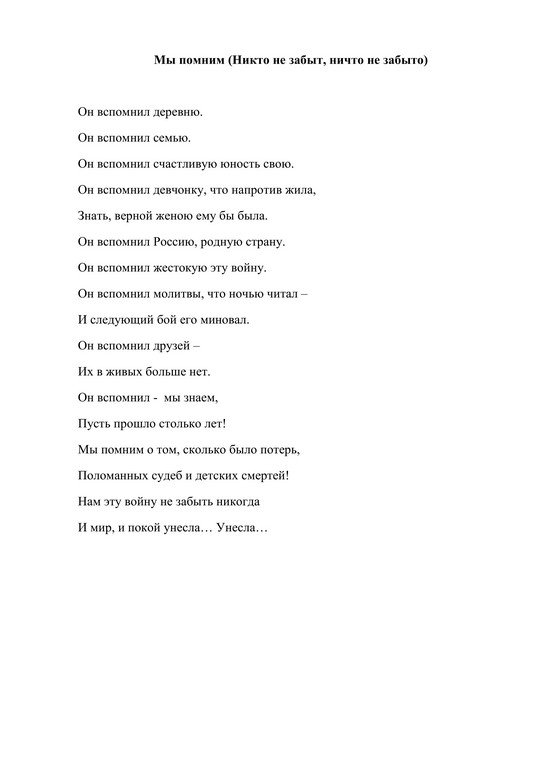 Мы помним (Никто не забыт, ничто не забыто)

Он вспомнил деревню.

Он вспомнил семью.

Он вспомнил счастливую юность свою.

Он вспомнил девчонку, что напротив жила,

Знать, верной женою ему бы была.

Он вспомнил Россию, родную страну.

Он вспомнил жестокую эту войну.

Он вспомнил молитвы, что ночью читал –

И следующий бой его миновал.

Он вспомнил друзей –

Их в живых больше нет.

Он вспомнил - мы знаем,

Пусть прошло столько лет!

Мы помним о том, сколько было потерь,

Поломанных судеб и детских смертей!

Нам эту войну не забыть никогда

И мир, и покой унесла… Унесла…